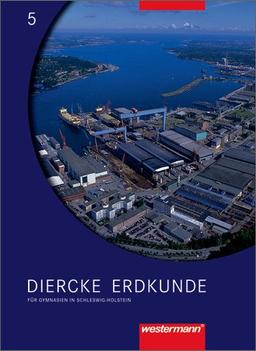 5

DIERCKE ERDKUNDE

FÜR GYMNASIEN IN SCHLESWIG-HOLSTEIN

westermann